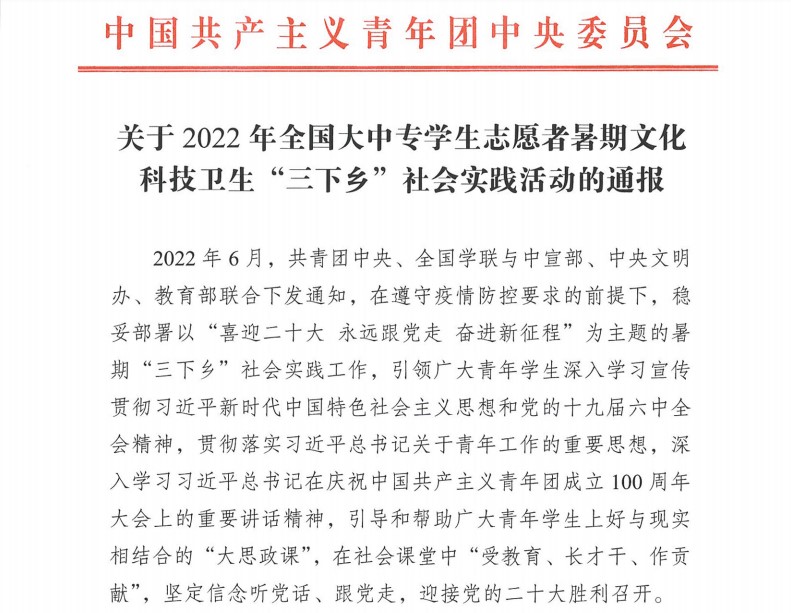 中国共产主义青年团中央委员会

关于 2022 年全国大中专学生志愿者暑期文化科技卫生“三下乡”社会实践活动的通报

2022 年 6 月，共青团中央、全国学联与中宣部、中央文明办、教育部联合下发通知，在遵守疫情防控要求的前提下，稳妥部署以“喜迎二十大 永远跟党走 奋进新征程”为主题的暑期“三下乡”社会实践工作，引领广大青年学生深入学习宣传贯彻习近平新时代中国特色社会主义思想和党的十九届六中全会精神，贯彻落实习近平总书记关于青年工作的重要思想，深入学习习近平总书记在庆祝中国共产主义青年团成立 100 周年大会上的重要讲话精神，引导和帮助广大青年学生上好与现实相结合的“大思政课”，在社会课堂中“受教育、长才干、作贡献”，坚定信念听党话、跟党走，迎接党的二十大胜利召开。